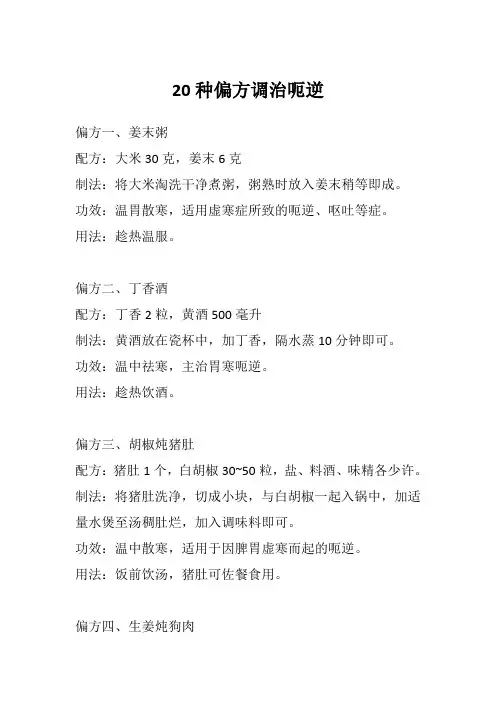 20 种偏方调治呃逆

偏方一、姜末粥

配方：大米 30 克，姜末 6 克

制法：将大米淘洗干净煮粥，粥熟时放入姜末稍等即成。

功效：温胃散寒，适用虚寒症所致的呃逆、呕吐等症。

用法：趁热温服。

偏方二、丁香酒

配方：丁香 2 粒，黄酒 500 毫升

制法：黄酒放在瓷杯中，加丁香，隔水蒸 10 分钟即可。

功效：温中祛寒，主治胃寒呃逆。

用法：趁热饮酒。

偏方三、胡椒炖猪肚

配方：猪肚 1 个，白胡椒 30~50 粒，盐、料酒、味精各少许。

制法：将猪肚洗净，切成小块，与白胡椒一起入锅中，加适量水煲至汤稠肚烂，加入调味料即可。

功效：温中散寒，适用于因脾胃虚寒而起的呃逆。

用法：饭前饮汤，猪肚可佐餐食用。

偏方四、生姜炖狗肉